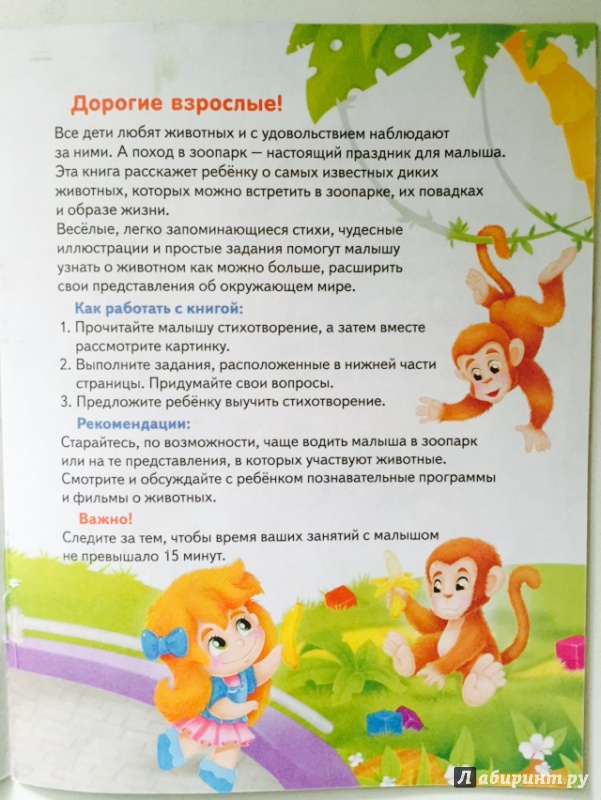 Дорогие взрослые!

Все дети любят животных и с удовольствием наблюдают за ними. А поход в зоопарк — настоящий праздник для малыша. Эта книга расскажет ребёнку о самых известных диких животных, которых можно встретить в зоопарке, их повадках и образе жизни.

Весёлые, легко запоминающиеся стихи, чудесные иллюстрации и простые задания помогут малышу узнать о животном как можно больше, расширить свои представления об окружающем мире.

Как работать с книгой:

1. Прочитайте малышу стихотворение, а затем вместе рассмотрите картинку.
2. Выполните задания, расположенные в нижней части страницы. Придумайте свои вопросы.
3. Предложите ребёнку выучить стихотворение.

Рекомендации:

Старайтесь, по возможности, чаще водить малыша в зоопарк или на те представления, в которых участвуют животные. Смотрите и обсуждайте с ребёнком познавательные программы и фильмы о животных.

Важно!

Следите за тем, чтобы время ваших занятий с малышом не превышало 15 минут.

Лабиринт.ру